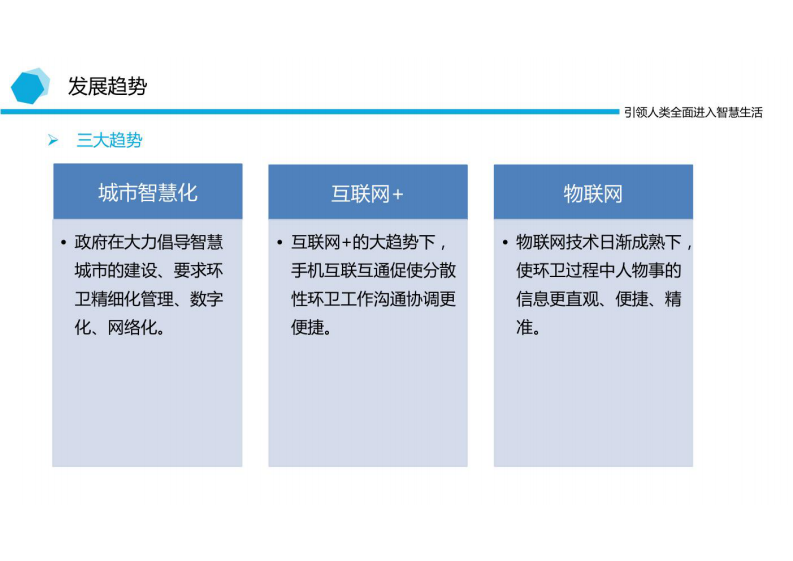 发展趋势

引领人类全面进入智慧生活

➢ 三大趋势

城市智慧化

• 政府在大力倡导智慧城市的建设、要求环卫精细化管理、数字化、网络化。

互联网+

• 互联网+的大趋势下，手机互联互通促使分散性环卫工作沟通协调更便捷。

物联网

• 物联网技术日渐成熟下，使环卫过程中人物事的信息更直观、便捷、精准。